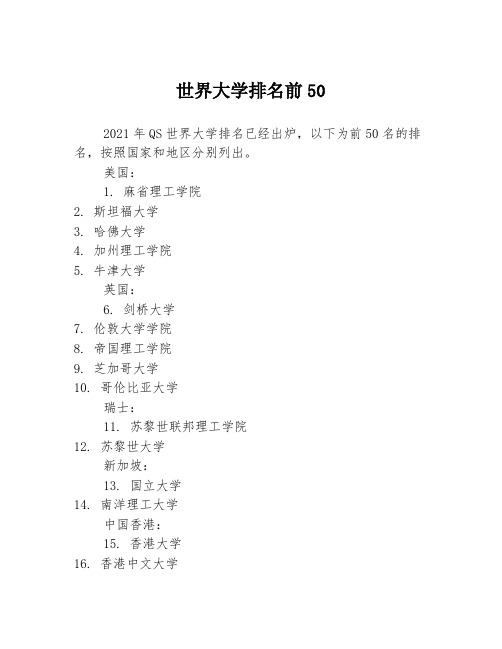 世界大学排名前 50

2021 年 QS 世界大学排名已经出炉，以下为前 50 名的排名，按照国家和地区分别列出。

美国：

1. 麻省理工学院
2. 斯坦福大学
3. 哈佛大学
4. 加州理工学院
5. 牛津大学

英国：

6. 剑桥大学
7. 伦敦大学学院
8. 帝国理工学院
9. 芝加哥大学
10. 哥伦比亚大学

瑞士：

11. 苏黎世联邦理工学院
12. 苏黎世大学

新加坡：

13. 国立大学
14. 南洋理工大学

中国香港：

15. 香港大学
16. 香港中文大学